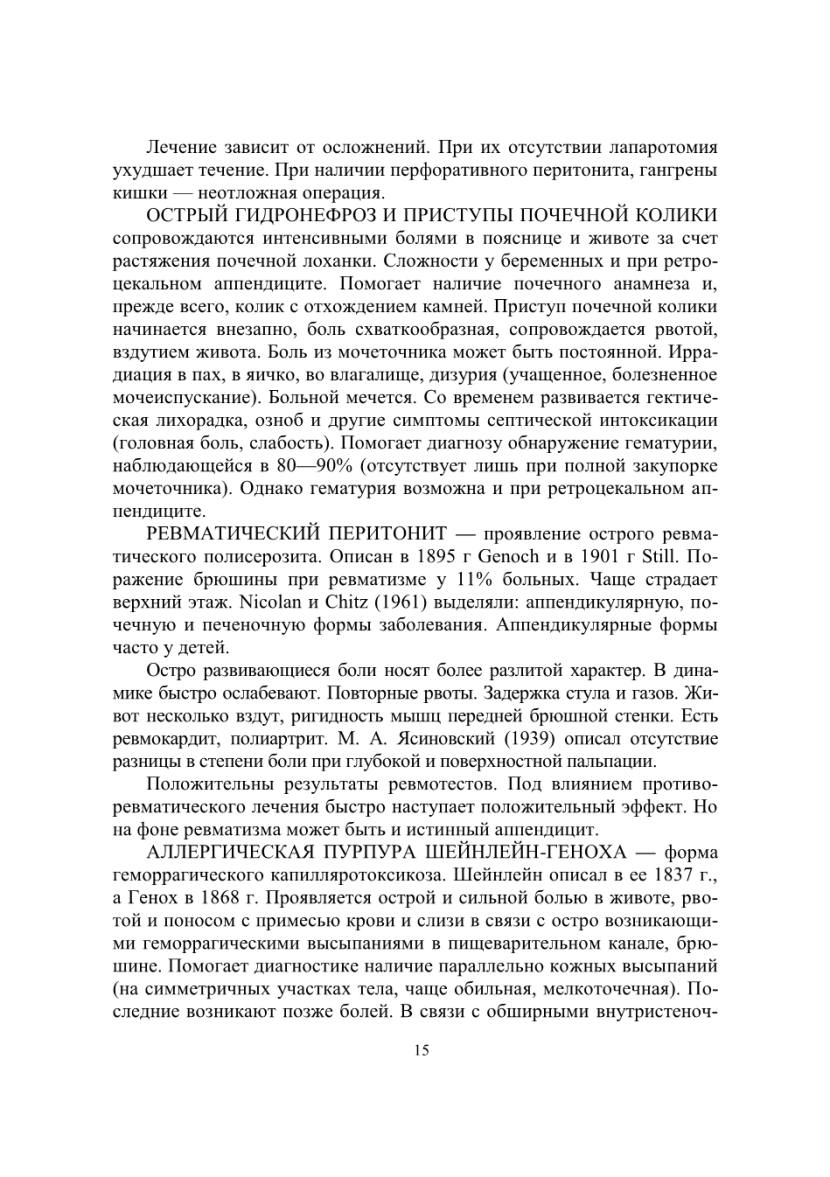 Лечение зависит от осложнений. При их отсутствии лапаротомия ухудшает течение. При наличии перфоративного перитонита, гангрены кишки — неотложная операция.

ОСТРЫЙ ГИДРОНЕФРОЗ И ПРИСТУПЫ ПОЧЕЧНОЙ КОЛИКИ сопровождаются интенсивными болями в пояснице и животе за счет растяжения почечной лоханки. Сложности у беременных и при ретроцекальном аппендиците. Помогает наличие почечного анамнеза и, прежде всего, колик с отхождением камней. Приступ почечной колики начинается внезапно, боль схваткообразная, сопровождается рвотой, вздутием живота. Боль из мочеточника может быть постоянной. Иррадиация в пах, в яичко, во влагалище, дизурия (учащенное, болезненное мочеиспускание). Больной мечется. Со временем развивается гектическая лихорадка, озноб и другие симптомы септической интоксикации (головная боль, слабость). Помогает диагнозу обнаружение гематурии, наблюдающейся в 80—90% (отсутствует лишь при полной закупорке мочеточника). Однако гематурия возможна и при ретроцекальном аппендиците.

РЕВМАТИЧЕСКИЙ ПЕРИТОНИТ — проявление острого ревматического полисерозита. Описан в 1895 г Genoch и в 1901 г Still. Поражение брюшины при ревматизме у 11% больных. Чаще страдает верхний этаж. Nicolan и Chitz (1961) выделяли: аппендикулярную, почечную и печеночную формы заболевания. Аппендикулярные формы часто у детей.

Остро развивающиеся боли носят более разлитой характер. В динамике быстро ослабевают. Повторные рвоты. Задержка стула и газов. Живот несколько вздут, ригидность мышц передней брюшной стенки. Есть ревмокардит, полиартрит. М. А. Ясиновский (1939) описал отсутствие разницы в степени боли при глубокой и поверхностной пальпации.

Положительны результаты ревмотестов. Под влиянием противоревматического лечения быстро наступает положительный эффект. Но на фоне ревматизма может быть и истинный аппендицит.

АЛЛЕРГИЧЕСКАЯ ПУРПУРА ШЕЙНЛЕЙН-ГЕНОХА — форма геморрагического капилляротоксикоза. Шейнлейн описал в ее 1837 г., а Генох в 1868 г. Проявляется острой и сильной болью в животе, рвотой и поносом с примесью крови и слизи в связи с остро возникающими геморрагическими высыпаниями в пищеварительном канале, брюшине. Помогает диагностике наличие параллельно кожных высыпаний (на симметричных участках тела, чаще обильная, мелкоточечная). Последние возникают позже болей. В связи с обширными внутристеноч-

15